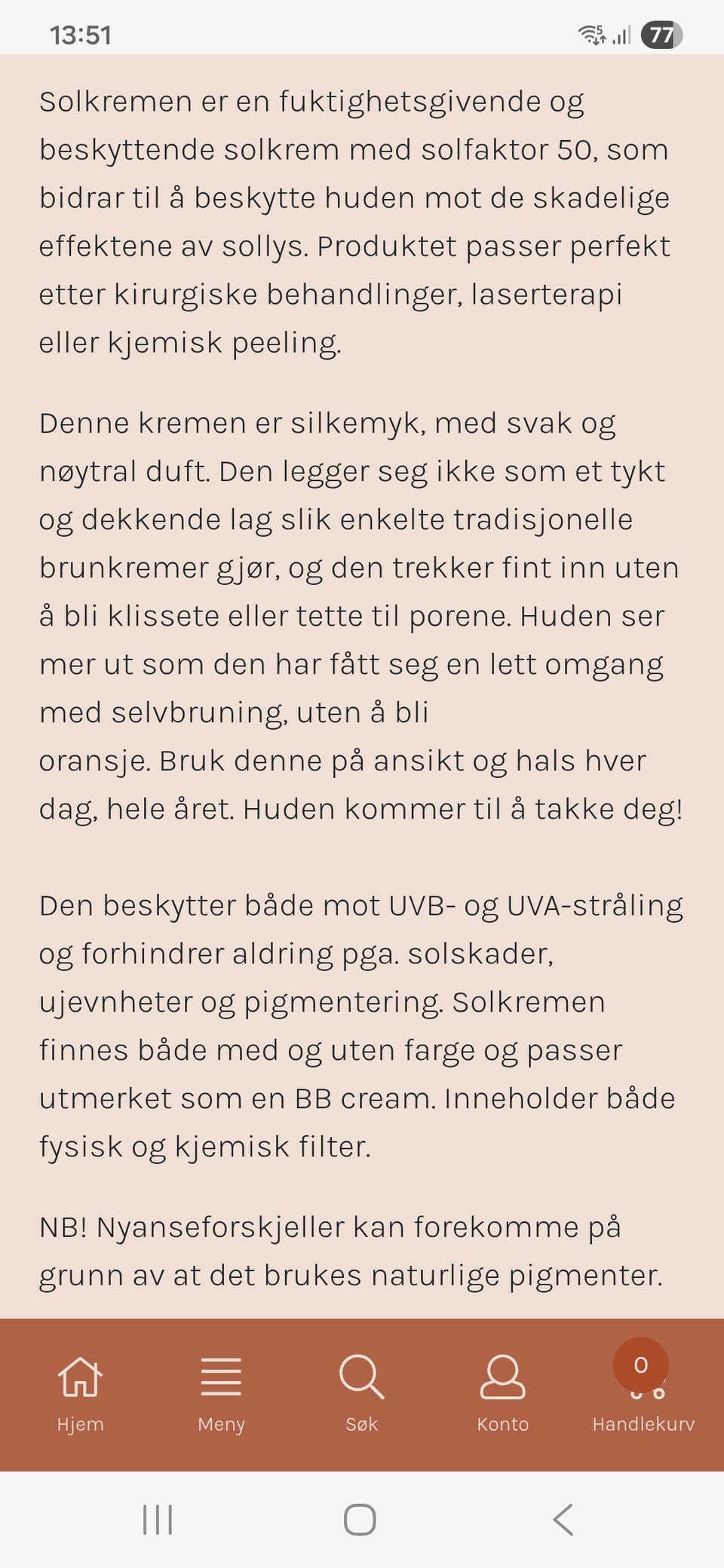 13:51 77

Solkremen er en fuktighetsgivende og beskyttende solkrem med solfaktor 50, som bidrar til å beskytte huden mot de skadelige effektene av sollys. Produktet passer perfekt etter kirurgiske behandlinger, laserterapi eller kjemisk peeling.

Denne kremen er silkemyk, med svak og nøytral duft. Den legger seg ikke som et tykt og dekkende lag slik enkelte tradisjonelle brunkremer gjør, og den trekker fint inn uten å bli klissete eller tette til porene. Huden ser mer ut som den har fått seg en lett omgang med selvbruning, uten å bli oransje. Bruk denne på ansikt og hals hver dag, hele året. Huden kommer til å takke deg!

Den beskytter både mot UVB- og UVA-stråling og forhindrer aldring pga. solskader, ujevnheter og pigmentering. Solkremen finnes både med og uten farge og passer utmerket som en BB cream. Inneholder både fysisk og kjemisk filter.

NB! Nyanseforskjeller kan forekomme på grunn av at det brukes naturlige pigmenter.

Hjem Meny Søk Konto 0 Handlekurv